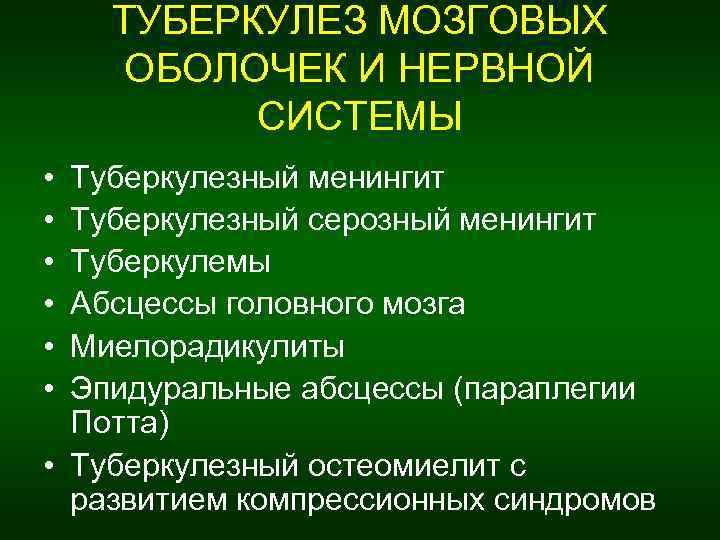 ТУБЕРКУЛЕЗ МОЗГОВЫХ ОБОЛОЧЕК И НЕРВНОЙ СИСТЕМЫ

• Туберкулезный менингит
• Туберкулезный серозный менингит
• Туберкулемы
• Абсцессы головного мозга
• Миелорадикулиты
• Эпидуральные абсцессы (параплегии Потта)
• Туберкулезный остеомиелит с развитием компрессионных синдромов